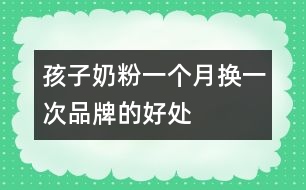 孩子奶粉一个月换一次品牌的好处